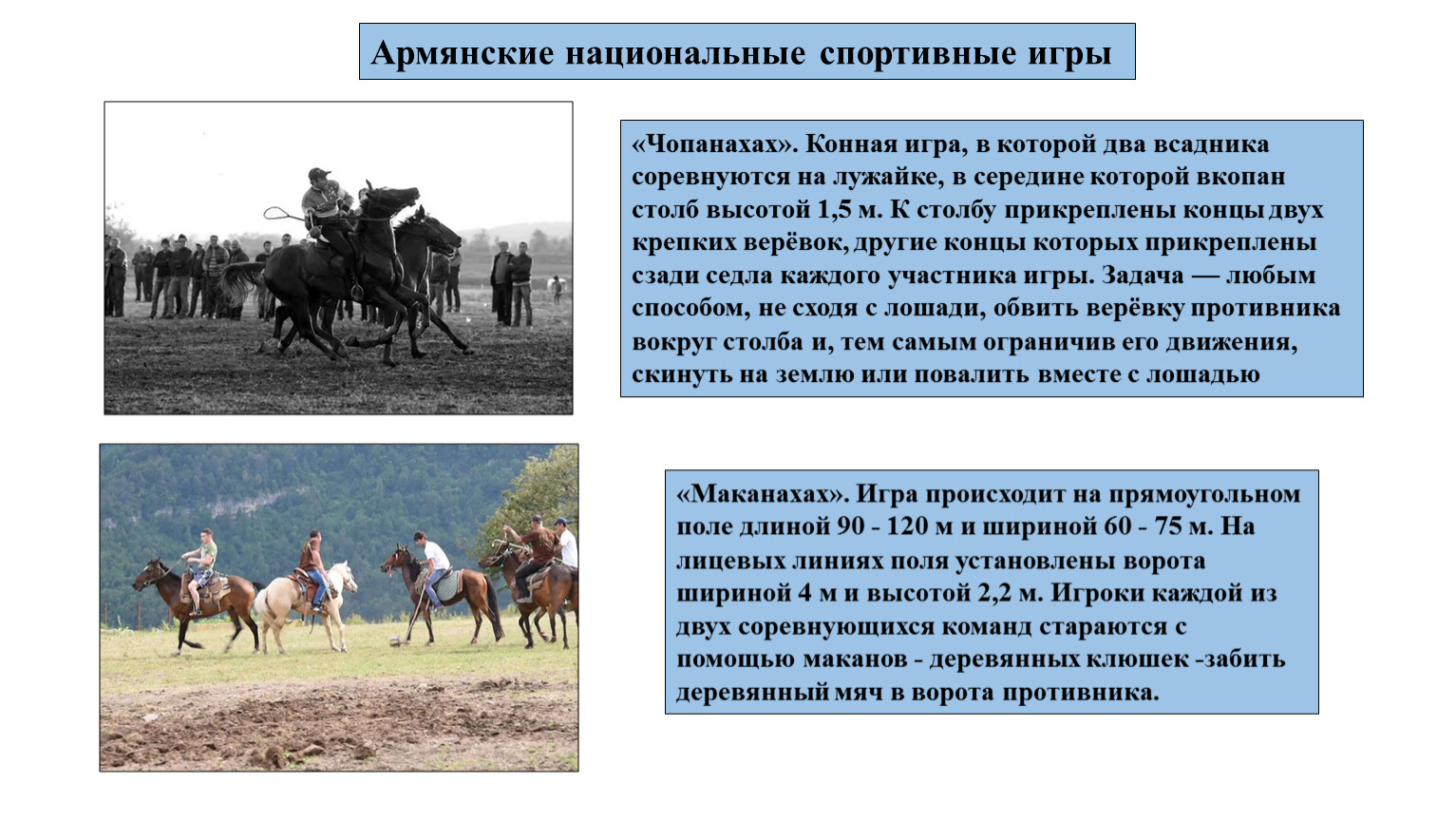 Армянские национальные спортивные игры

«Чопанахах». Конная игра, в которой два всадника соревнуются на лужайке, в середине которой вкопан столб высотой 1,5 м. К столбу прикреплены концы двух крепких верёвок, другие концы которых прикреплены сзади седла каждого участника игры. Задача — любым способом, не сходя с лошади, обвить верёвку противника вокруг столба и, тем самым ограничив его движения, скинуть на землю или повалить вместе с лошадью

«Маканахах». Игра происходит на прямоугольном поле длиной 90 - 120 м и шириной 60 - 75 м. На лицевых линиях поля установлены ворота шириной 4 м и высотой 2,2 м. Игроки каждой из двух соревнующихся команд стараются с помощью маканов - деревянных клюшек -забить деревянный мяч в ворота противника.